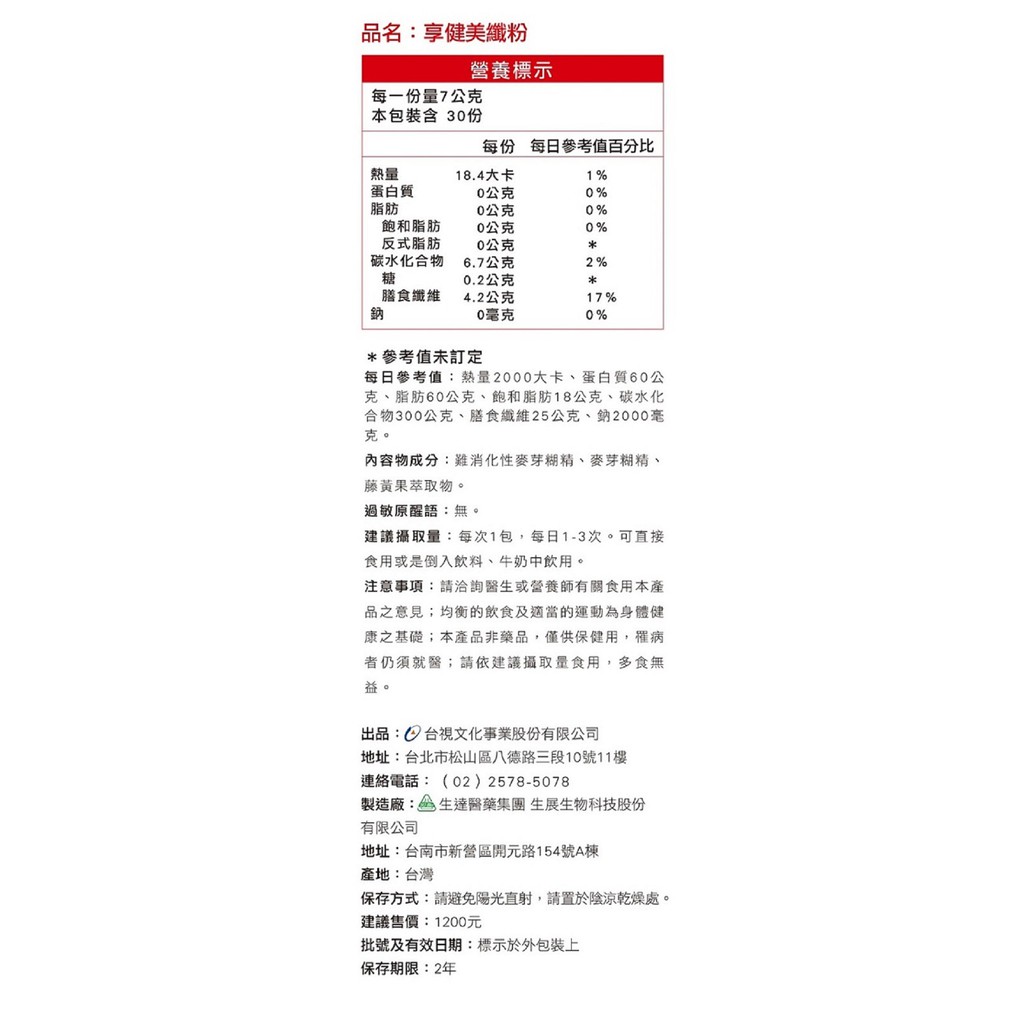 品名：享健美纖粉

營養標示
每一份量7公克
本包裝含 30份

| | 每份 | 每日參考值百分比 |
|---|---|---|
| 熱量 | 18.4大卡 | 1% |
| 蛋白質 | 0公克 | 0% |
| 脂肪 | 0公克 | 0% |
| 飽和脂肪 | 0公克 | 0% |
| 反式脂肪 | 0公克 | * |
| 碳水化合物 | 6.7公克 | 2% |
| 糖 | 0.2公克 | * |
| 膳食纖維 | 4.2公克 | 17% |
| 鈉 | 0毫克 | 0% |

＊參考值未訂定
每日參考值：熱量2000大卡、蛋白質60公克、脂肪60公克、飽和脂肪18公克、碳水化合物300公克、膳食纖維25公克、鈉2000毫克。

內容物成分：難消化性麥芽糊精、麥芽糊精、藤黃果萃取物。

過敏原醒語：無。

建議攝取量：每次1包，每日1-3次。可直接食用或是倒入飲料、牛奶中飲用。

注意事項：請洽詢醫生或營養師有關食用本產品之意見；均衡的飲食及適當的運動為身體健康之基礎；本產品非藥品，僅供保健用，罹病者仍須就醫；請依建議攝取量食用，多食無益。

出品：台視文化事業股份有限公司
地址：台北市松山區八德路三段10號11樓
連絡電話：（02）2578-5078
製造廠：生達醫藥集團 生展生物科技股份有限公司
地址：台南市新營區開元路154號A棟
產地：台灣
保存方式：請避免陽光直射，請置於陰涼乾燥處。
建議售價：1200元
批號及有效日期：標示於外包裝上
保存期限：2年